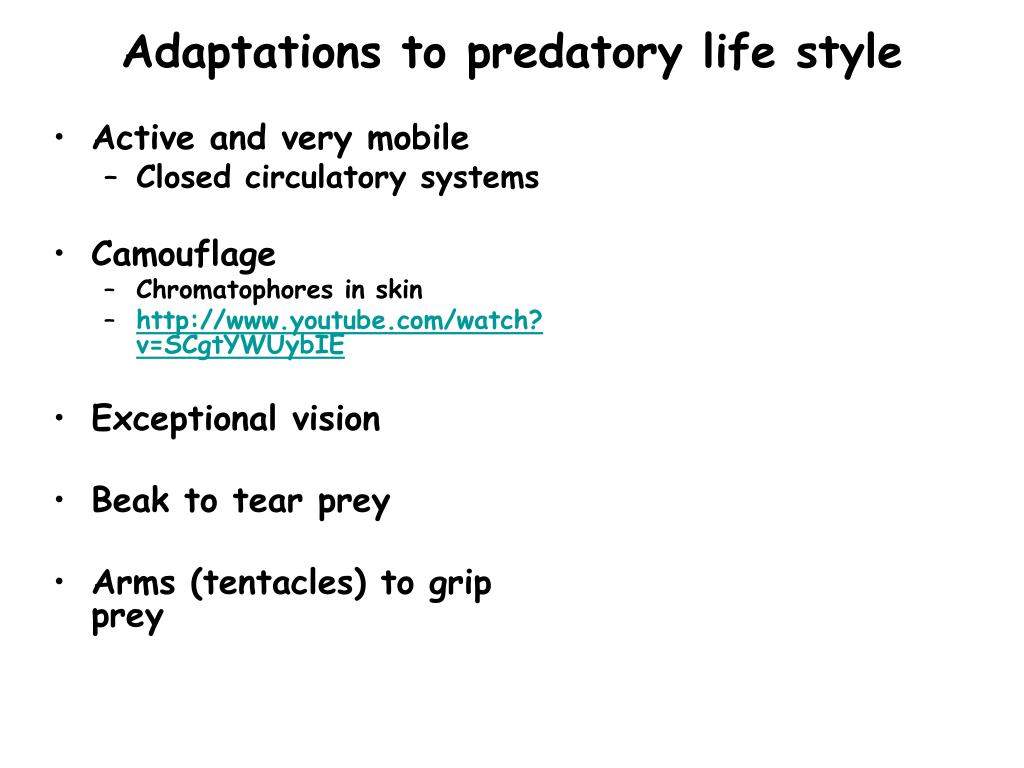 Adaptations to predatory life style

• Active and very mobile
 – Closed circulatory systems

• Camouflage
 – Chromatophores in skin
 – http://www.youtube.com/watch?v=SCgtYWUybIE

• Exceptional vision

• Beak to tear prey

• Arms (tentacles) to grip prey